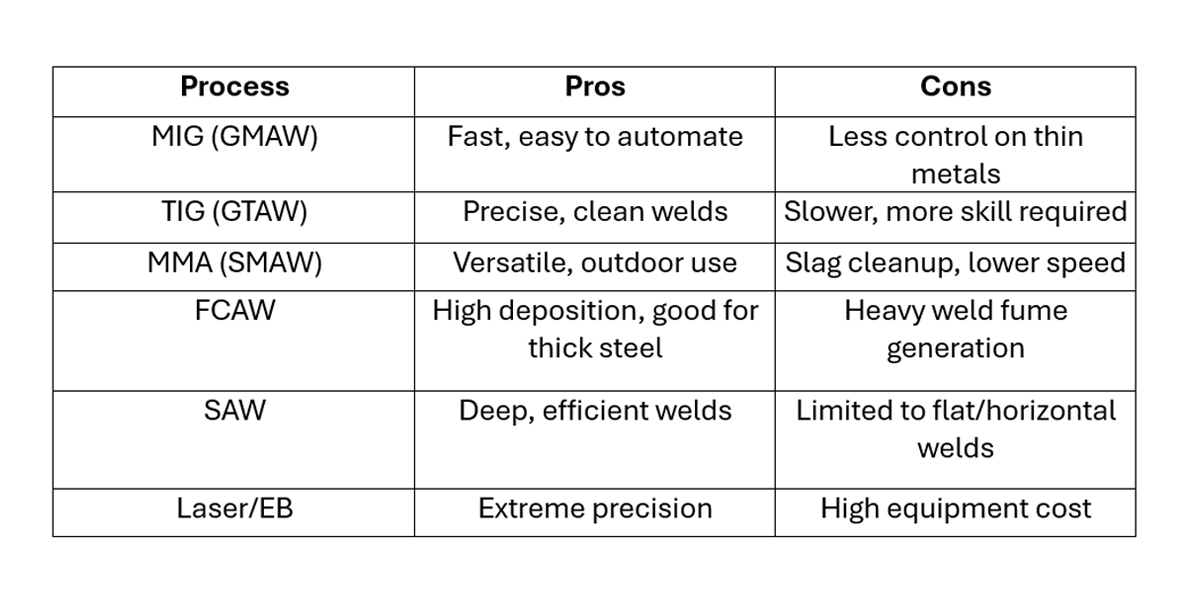 | Process | Pros | Cons |
|---|---|---|
| MIG (GMAW) | Fast, easy to automate | Less control on thin metals |
| TIG (GTAW) | Precise, clean welds | Slower, more skill required |
| MMA (SMAW) | Versatile, outdoor use | Slag cleanup, lower speed |
| FCAW | High deposition, good for thick steel | Heavy weld fume generation |
| SAW | Deep, efficient welds | Limited to flat/horizontal welds |
| Laser/EB | Extreme precision | High equipment cost |